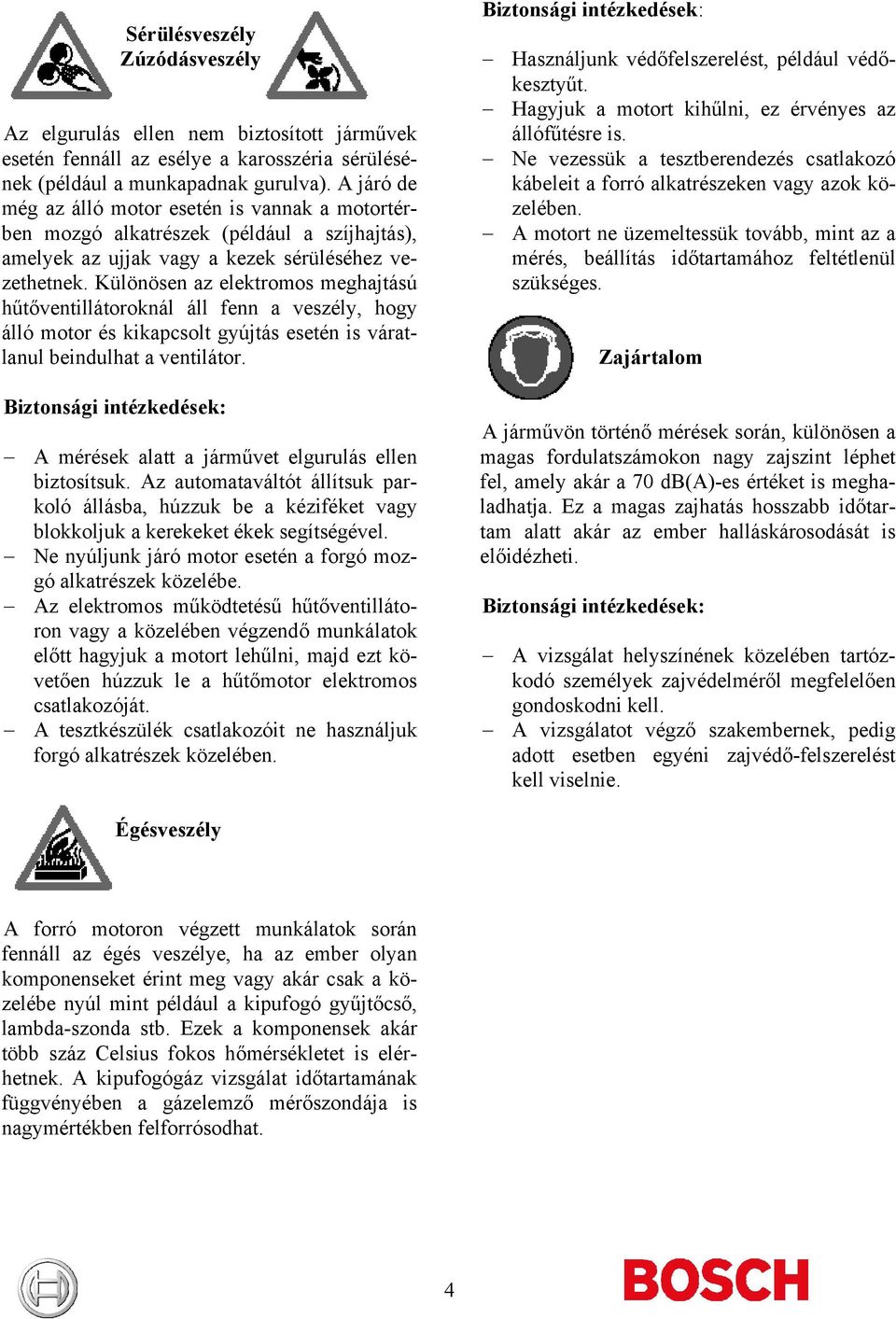 Sérülésveszély
Zúzódásveszély

Az elgurulás ellen nem biztosított járművek esetén fennáll az esélye a karosszéria sérülésének (például a munkapadnak gurulva). A járó de még az álló motor esetén is vannak a motortérben mozgó alkatrészek (például a szíjhajtás), amelyek az ujjak vagy a kezek sérüléséhez vezethetnek. Különösen az elektromos meghajtású hűtőventillátoroknál áll fenn a veszély, hogy álló motor és kikapcsolt gyújtás esetén is váratlanul beindulhat a ventilátor.

Biztonsági intézkedések:

– A mérések alatt a járművet elgurulás ellen biztosítsuk. Az automataváltót állítsuk parkoló állásba, húzzuk be a kéziféket vagy blokkoljuk a kerekeket ékek segítségével.
– Ne nyúljunk járó motor esetén a forgó mozgó alkatrészek közelébe.
– Az elektromos működtetésű hűtőventillátoron vagy a közelében végzendő munkálatok előtt hagyjuk a motort lehűlni, majd ezt követően húzzuk le a hűtőmotor elektromos csatlakozóját.
– A tesztkészülék csatlakozóit ne használjuk forgó alkatrészek közelében.

Égésveszély

A forró motoron végzett munkálatok során fennáll az égés veszélye, ha az ember olyan komponenseket érint meg vagy akár csak a közelébe nyúl mint például a kipufogó gyűjtőcső, lambda-szonda stb. Ezek a komponensek akár több száz Celsius fokos hőmérsékletet is elérhetnek. A kipufogógáz vizsgálat időtartamának függvényében a gázelemző mérőszondája is nagymértékben felforrósodhat.

Biztonsági intézkedések:

– Használjunk védőfelszerelést, például védőkesztyűt.
– Hagyjuk a motort kihűlni, ez érvényes az állófűtésre is.
– Ne vezessük a tesztberendezés csatlakozó kábeleit a forró alkatrészeken vagy azok közelében.
– A motort ne üzemeltessük tovább, mint az a mérés, beállítás időtartamához feltétlenül szükséges.

Zajártalom

A járművön történő mérések során, különösen a magas fordulatszámokon nagy zajszint léphet fel, amely akár a 70 dB(A)-es értéket is meghaladhatja. Ez a magas zajhatás hosszabb időtartam alatt akár az ember halláskárosodását is előidézheti.

Biztonsági intézkedések:

– A vizsgálat helyszínének közelében tartózkodó személyek zajvédelméről megfelelően gondoskodni kell.
– A vizsgálatot végző szakembernek, pedig adott esetben egyéni zajvédő-felszerelést kell viselnie.

4

BOSCH